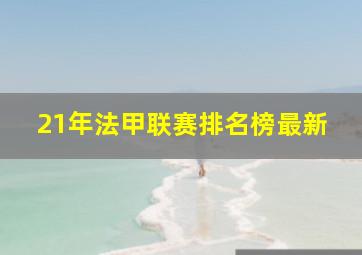 21年法甲联赛排名榜最新